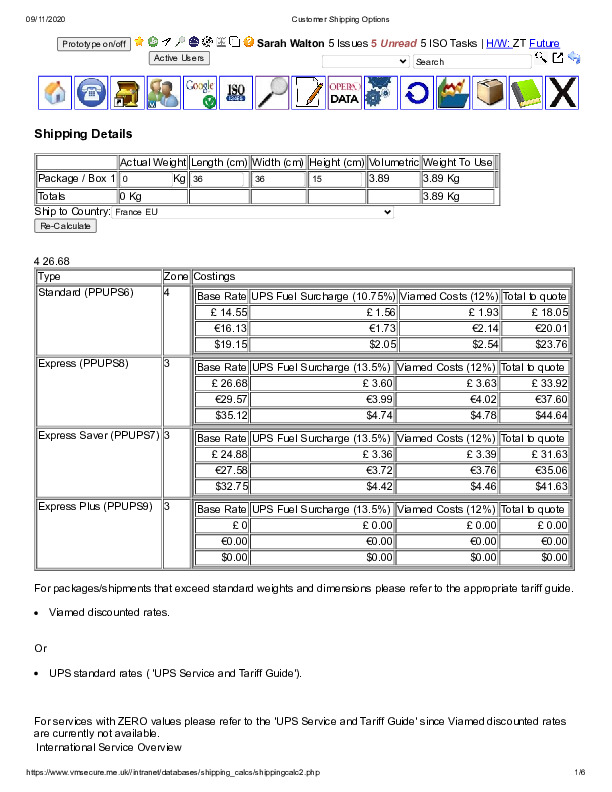 09/11/2020 Customer Shipping Options

Prototype on/off Sarah Walton 5 Issues 5 Unread 5 ISO Tasks | H/W: ZT Future
Active Users Search

Google ISO OPERA DATA

Shipping Details

| | Actual Weight | Length (cm) | Width (cm) | Height (cm) | Volumetric | Weight To Use |
|---|---|---|---|---|---|---|
| Package / Box 1 | 0 Kg | 36 | 36 | 15 | 3.89 | 3.89 Kg |
| Totals | 0 Kg | | | | | 3.89 Kg |

Ship to Country: France EU
Re-Calculate

4 26.68

| Type | Zone | Costings | | | |
|---|---|---|---|---|---|
| Standard (PPUPS6) | 4 | Base Rate | UPS Fuel Surcharge (10.75%) | Viamed Costs (12%) | Total to quote |
| | | £ 14.55 | £ 1.56 | £ 1.93 | £ 18.05 |
| | | €16.13 | €1.73 | €2.14 | €20.01 |
| | | $19.15 | $2.05 | $2.54 | $23.76 |
| Express (PPUPS8) | 3 | Base Rate | UPS Fuel Surcharge (13.5%) | Viamed Costs (12%) | Total to quote |
| | | £ 26.68 | £ 3.60 | £ 3.63 | £ 33.92 |
| | | €29.57 | €3.99 | €4.02 | €37.60 |
| | | $35.12 | $4.74 | $4.78 | $44.64 |
| Express Saver (PPUPS7) | 3 | Base Rate | UPS Fuel Surcharge (13.5%) | Viamed Costs (12%) | Total to quote |
| | | £ 24.88 | £ 3.36 | £ 3.39 | £ 31.63 |
| | | €27.58 | €3.72 | €3.76 | €35.06 |
| | | $32.75 | $4.42 | $4.46 | $41.63 |
| Express Plus (PPUPS9) | 3 | Base Rate | UPS Fuel Surcharge (13.5%) | Viamed Costs (12%) | Total to quote |
| | | £ 0 | £ 0.00 | £ 0.00 | £ 0.00 |
| | | €0.00 | €0.00 | €0.00 | €0.00 |
| | | $0.00 | $0.00 | $0.00 | $0.00 |

For packages/shipments that exceed standard weights and dimensions please refer to the appropriate tariff guide.

• Viamed discounted rates.

Or

• UPS standard rates ( 'UPS Service and Tariff Guide').

For services with ZERO values please refer to the 'UPS Service and Tariff Guide' since Viamed discounted rates are currently not available.
International Service Overview

https://www.vmsecure.me.uk//intranet/databases/shipping_calcs/shippingcalc2.php 1/6